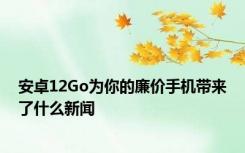 安卓12Go为你的廉价手机带来了什么新闻